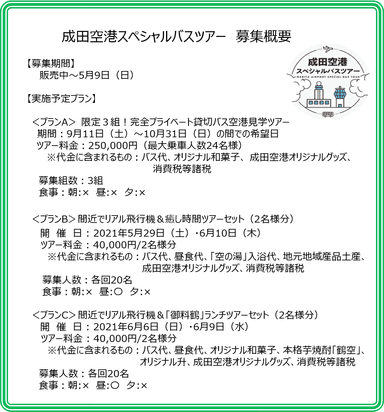 成田空港スペシャルバスツアー　募集概要

成田空港
スペシャルバスツアー
NARITA AIRPORT SPECIAL BUS TOUR

【募集期間】
販売中～5月9日（日）

【実施予定プラン】

＜プランA＞ 限定３組！完全プライベート貸切バス空港見学ツアー
期間：9月11日（土）～10月31日（日）の間での希望日
ツアー料金：250,000円（最大乗車人数24名様）
※代金に含まれるもの：バス代、オリジナル和菓子、成田空港オリジナルグッズ、消費税等諸税
募集組数：3組
食事：朝:×　昼:×　夕:×

＜プランB＞ 間近でリアル飛行機＆癒し時間ツアーセット（2名様分）
開　催　日：2021年5月29日（土）・6月10日（木）
ツアー料金：40,000円/2名様分
※代金に含まれるもの：バス代、昼食代、「空の湯」入浴代、地元地域産品土産、成田空港オリジナルグッズ、消費税等諸税
募集人数：各回20名
食事：朝:×　昼:○　夕:×

＜プランC＞ 間近でリアル飛行機＆「御料鶴」ランチツアーセット（2名様分）
開　催　日：2021年6月6日（日）・6月9日（水）
ツアー料金：40,000円/2名様分
※代金に含まれるもの：バス代、昼食代、オリジナル和菓子、本格芋焼酎「鶴空」、オリジナル升、成田空港オリジナルグッズ、消費税等諸税
募集人数：各回20名
食事：朝:×　昼:○　夕:×